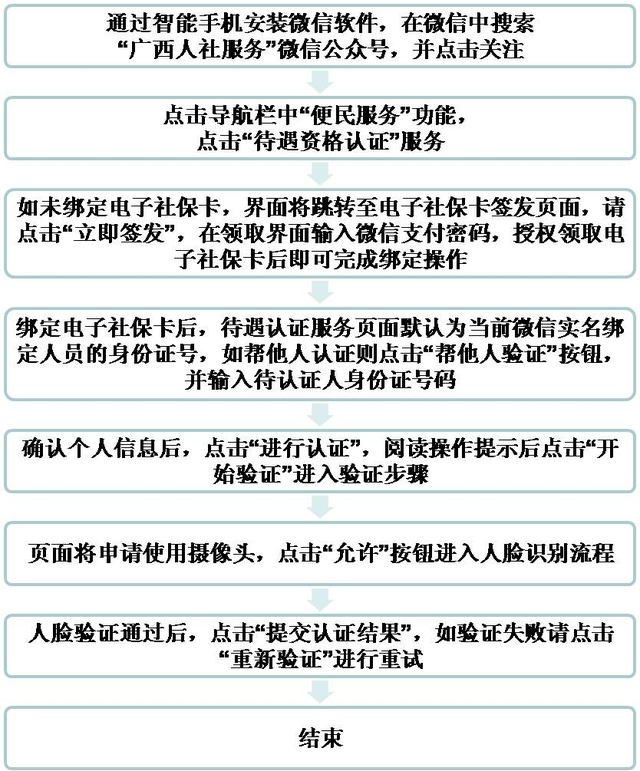 通过智能手机安装微信软件，在微信中搜索“广西人社服务”微信公众号，并点击关注

点击导航栏中“便民服务”功能，点击“待遇资格认证”服务

如未绑定电子社保卡，界面将跳转至电子社保卡签发页面，请点击“立即签发”，在领取界面输入微信支付密码，授权领取电子社保卡后即可完成绑定操作

绑定电子社保卡后，待遇认证服务页面默认为当前微信实名绑定人员的身份证号，如帮他人认证则点击“帮他人验证”按钮，并输入待认证人身份证号码

确认个人信息后，点击“进行认证”，阅读操作提示后点击“开始验证”进入验证步骤

页面将申请使用摄像头，点击“允许”按钮进入人脸识别流程

人脸验证通过后，点击“提交认证结果”，如验证失败请点击“重新验证”进行重试

结束